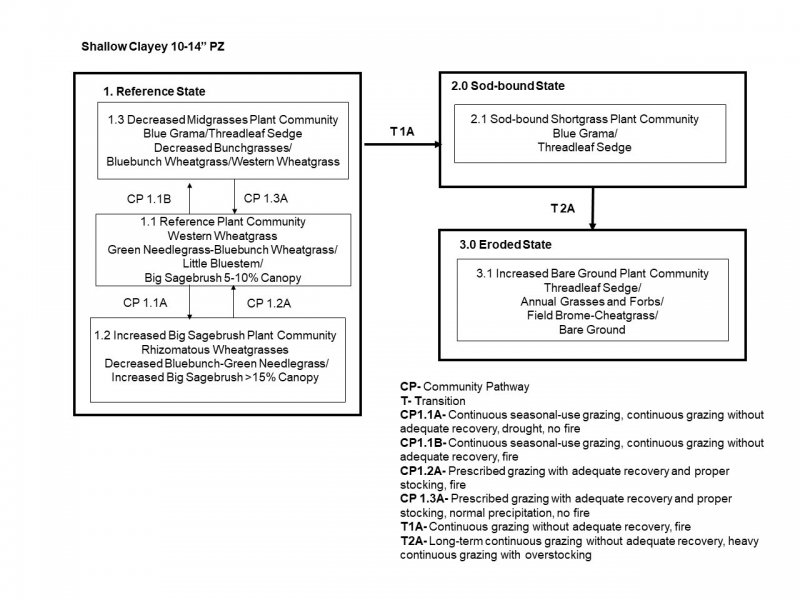 Shallow Clayey 10-14" PZ

1. Reference State

1.3 Decreased Midgrasses Plant Community
Blue Grama/Threadleaf Sedge
Decreased Bunchgrasses/
Bluebunch Wheatgrass/Western Wheatgrass

CP 1.1B

CP 1.3A

1.1 Reference Plant Community
Western Wheatgrass
Green Needlegrass-Bluebunch Wheatgrass/
Little Bluestem/
Big Sagebrush 5-10% Canopy

CP 1.1A

CP 1.2A

1.2 Increased Big Sagebrush Plant Community
Rhizomatous Wheatgrasses
Decreased Bluebunch-Green Needlegrass/
Increased Big Sagebrush >15% Canopy

T 1A

2.0 Sod-bound State

2.1 Sod-bound Shortgrass Plant Community
Blue Grama/
Threadleaf Sedge

T 2A

3.0 Eroded State

3.1 Increased Bare Ground Plant Community
Threadleaf Sedge/
Annual Grasses and Forbs/
Field Brome-Cheatgrass/
Bare Ground

CP- Community Pathway
T- Transition
CP1.1A- Continuous seasonal-use grazing, continuous grazing without adequate recovery, drought, no fire
CP1.1B- Continuous seasonal-use grazing, continuous grazing without adequate recovery, fire
CP1.2A- Prescribed grazing with adequate recovery and proper stocking, fire
CP 1.3A- Prescribed grazing with adequate recovery and proper stocking, normal precipitation, no fire
T1A- Continuous grazing without adequate recovery, fire
T2A- Long-term continuous grazing without adequate recovery, heavy continuous grazing with overstocking